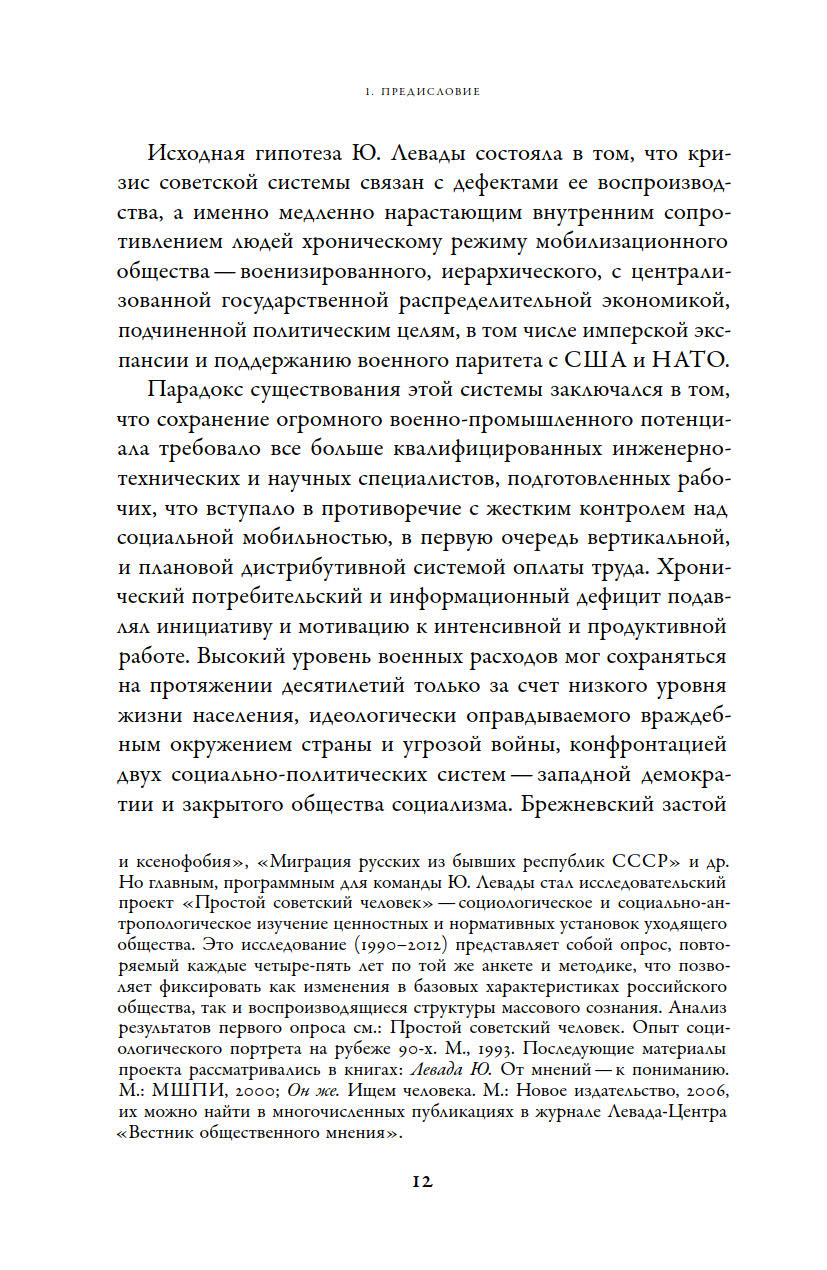 1. ПРЕДИСЛОВИЕ

Исходная гипотеза Ю. Левады состояла в том, что кризис советской системы связан с дефектами ее воспроизводства, а именно медленно нарастающим внутренним сопротивлением людей хроническому режиму мобилизационного общества — военизированного, иерархического, с централизованной государственной распределительной экономикой, подчиненной политическим целям, в том числе имперской экспансии и поддержанию военного паритета с США и НАТО.

Парадокс существования этой системы заключался в том, что сохранение огромного военно-промышленного потенциала требовало все больше квалифицированных инженерно-технических и научных специалистов, подготовленных рабочих, что вступало в противоречие с жестким контролем над социальной мобильностью, в первую очередь вертикальной, и плановой дистрибутивной системой оплаты труда. Хронический потребительский и информационный дефицит подавлял инициативу и мотивацию к интенсивной и продуктивной работе. Высокий уровень военных расходов мог сохраняться на протяжении десятилетий только за счет низкого уровня жизни населения, идеологически оправдываемого враждебным окружением страны и угрозой войны, конфронтацией двух социально-политических систем — западной демократии и закрытого общества социализма. Брежневский застой

и ксенофобия», «Миграция русских из бывших республик СССР» и др. Но главным, программным для команды Ю. Левады стал исследовательский проект «Простой советский человек» — социологическое и социально-антропологическое изучение ценностных и нормативных установок уходящего общества. Это исследование (1990–2012) представляет собой опрос, повторяемый каждые четыре-пять лет по той же анкете и методике, что позволяет фиксировать как изменения в базовых характеристиках российского общества, так и воспроизводящиеся структуры массового сознания. Анализ результатов первого опроса см.: Простой советский человек. Опыт социологического портрета на рубеже 90-х. М., 1993. Последующие материалы проекта рассматривались в книгах: Левада Ю. От мнений — к пониманию. М.: МШПИ, 2000; Он же. Ищем человека. М.: Новое издательство, 2006, их можно найти в многочисленных публикациях в журнале Левада-Центра «Вестник общественного мнения».

12